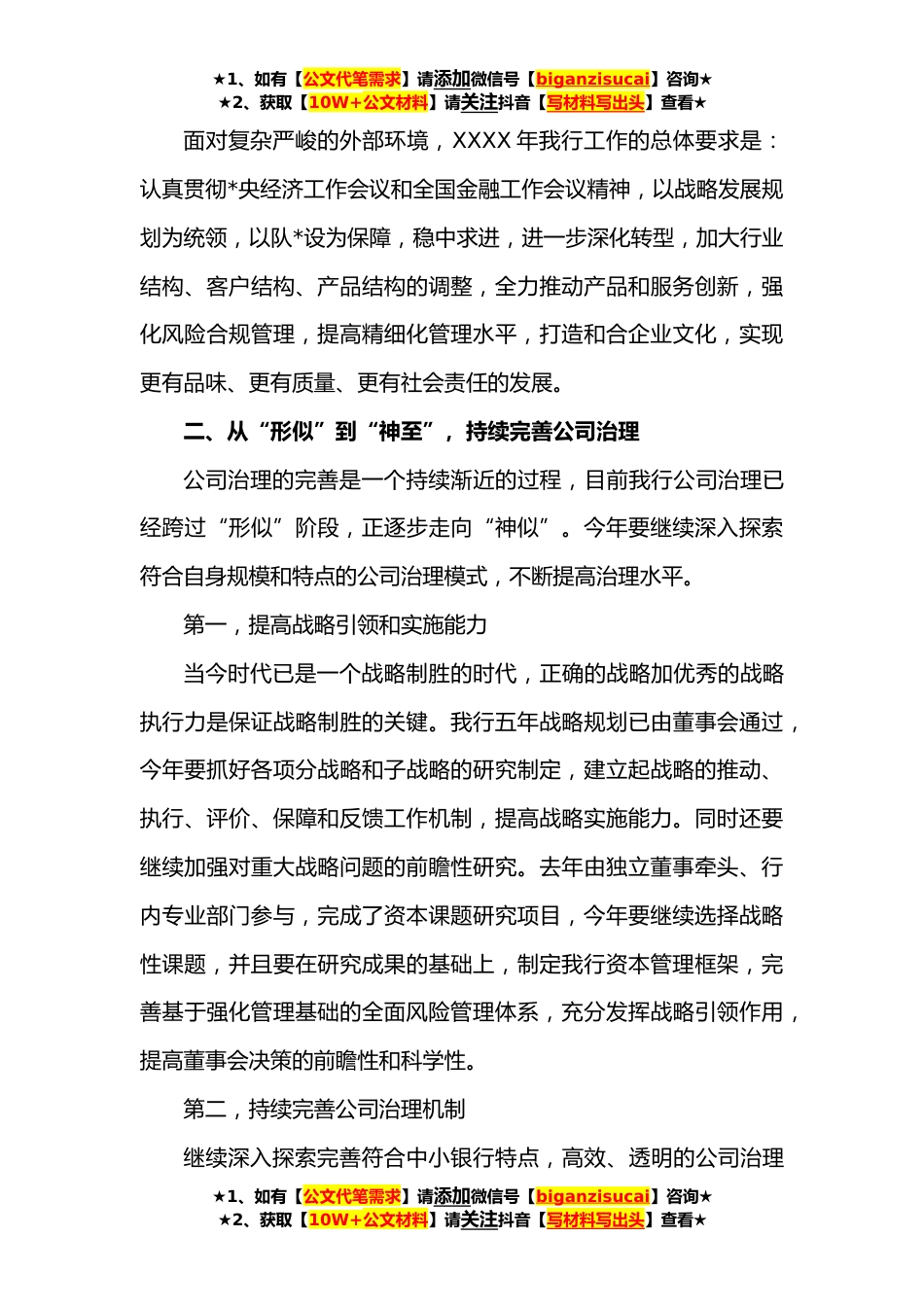 ★1、如有【公文代笔需求】请添加微信号【biganzisucai】咨询★
★2、获取【10W+公文材料】请关注抖音【写材料写出头】查看★

面对复杂严峻的外部环境，XXXX 年我行工作的总体要求是：认真贯彻*央经济工作会议和全国金融工作会议精神，以战略发展规划为统领，以队*设为保障，稳中求进，进一步深化转型，加大行业结构、客户结构、产品结构的调整，全力推动产品和服务创新，强化风险合规管理，提高精细化管理水平，打造和合企业文化，实现更有品味、更有质量、更有社会责任的发展。

二、从“形似”到“神至”，持续完善公司治理

公司治理的完善是一个持续渐近的过程，目前我行公司治理已经跨过“形似”阶段，正逐步走向“神似”。今年要继续深入探索符合自身规模和特点的公司治理模式，不断提高治理水平。

第一，提高战略引领和实施能力

当今时代已是一个战略制胜的时代，正确的战略加优秀的战略执行力是保证战略制胜的关键。我行五年战略规划已由董事会通过，今年要抓好各项分战略和子战略的研究制定，建立起战略的推动、执行、评价、保障和反馈工作机制，提高战略实施能力。同时还要继续加强对重大战略问题的前瞻性研究。去年由独立董事牵头、行内专业部门参与，完成了资本课题研究项目，今年要继续选择战略性课题，并且要在研究成果的基础上，制定我行资本管理框架，完善基于强化管理基础的全面风险管理体系，充分发挥战略引领作用，提高董事会决策的前瞻性和科学性。

第二，持续完善公司治理机制

继续深入探索完善符合中小银行特点，高效、透明的公司治理

★1、如有【公文代笔需求】请添加微信号【biganzisucai】咨询★
★2、获取【10W+公文材料】请关注抖音【写材料写出头】查看★